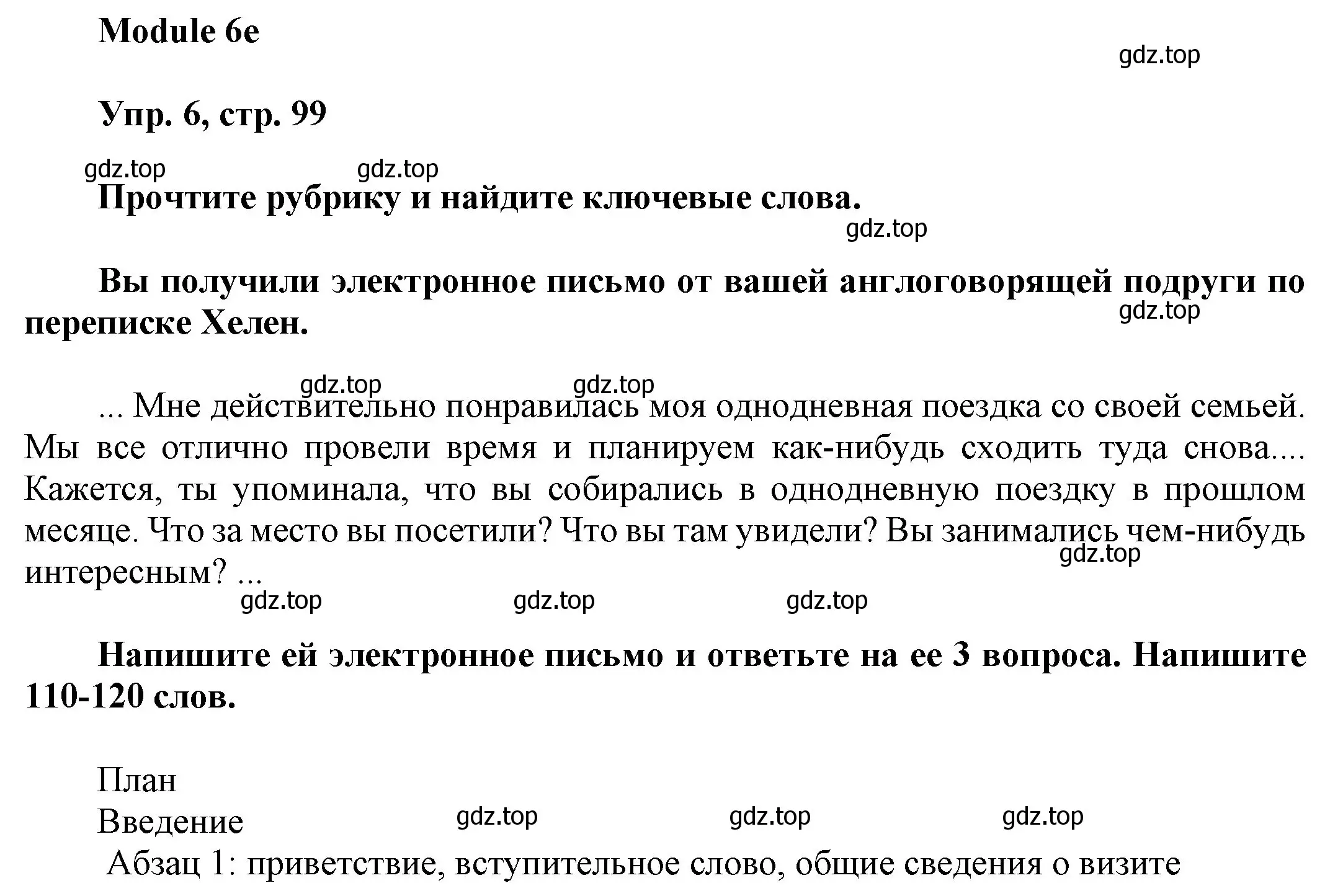 Module 6e

gdz.top

Упр. 6, стр. 99

gdz.top gdz.top

Прочтите рубрику и найдите ключевые слова.

gdz.top

Вы получили электронное письмо от вашей англоговорящей подруги по переписке Хелен.

gdz.top

gdz.top gdz.top

... Мне действительно понравилась моя однодневная поездка со своей семьей. Мы все отлично провели время и планируем как-нибудь сходить туда снова.... Кажется, ты упоминала, что вы собирались в однодневную поездку в прошлом месяце. Что за место вы посетили? Что вы там увидели? Вы занимались чем-нибудь интересным? ...

gdz.top

gdz.top gdz.top gdz.top

Напишите ей электронное письмо и ответьте на ее 3 вопроса. Напишите 110-120 слов.

План
Введение

gdz.top gdz.top gdz.top

Абзац 1: приветствие, вступительное слово, общие сведения о визите